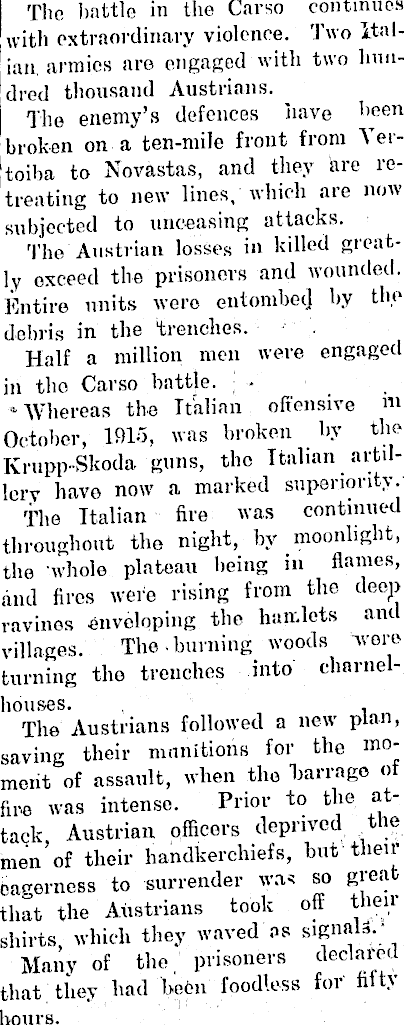 The battle in the Carso continues with extraordinary violence. Two Italian armies are engaged with two hundred thousand Austrians.

The enemy's defences have been broken on a ten-mile front from Vertoiba to Novastas, and they are retreating to new lines, which are now subjected to unceasing attacks.

The Austrian losses in killed greatly exceed the prisoners and wounded. Entire units were entombed by the debris in the trenches.

Half a million men were engaged in the Carso battle.

Whereas the Italian offensive in October, 1915, was broken by the Krupp-Skoda guns, the Italian artillery have now a marked superiority.

The Italian fire was continued throughout the night, by moonlight, the whole plateau being in flames, and fires were rising from the deep ravines enveloping the hamlets and villages. The burning woods were turning the trenches into charnel-houses.

The Austrians followed a new plan, saving their munitions for the moment of assault, when the barrage of fire was intense. Prior to the attack, Austrian officers deprived the men of their handkerchiefs, but their eagerness to surrender was so great that the Austrians took off their shirts, which they waved as signals.

Many of the prisoners declared that they had been foodless for fifty hours.